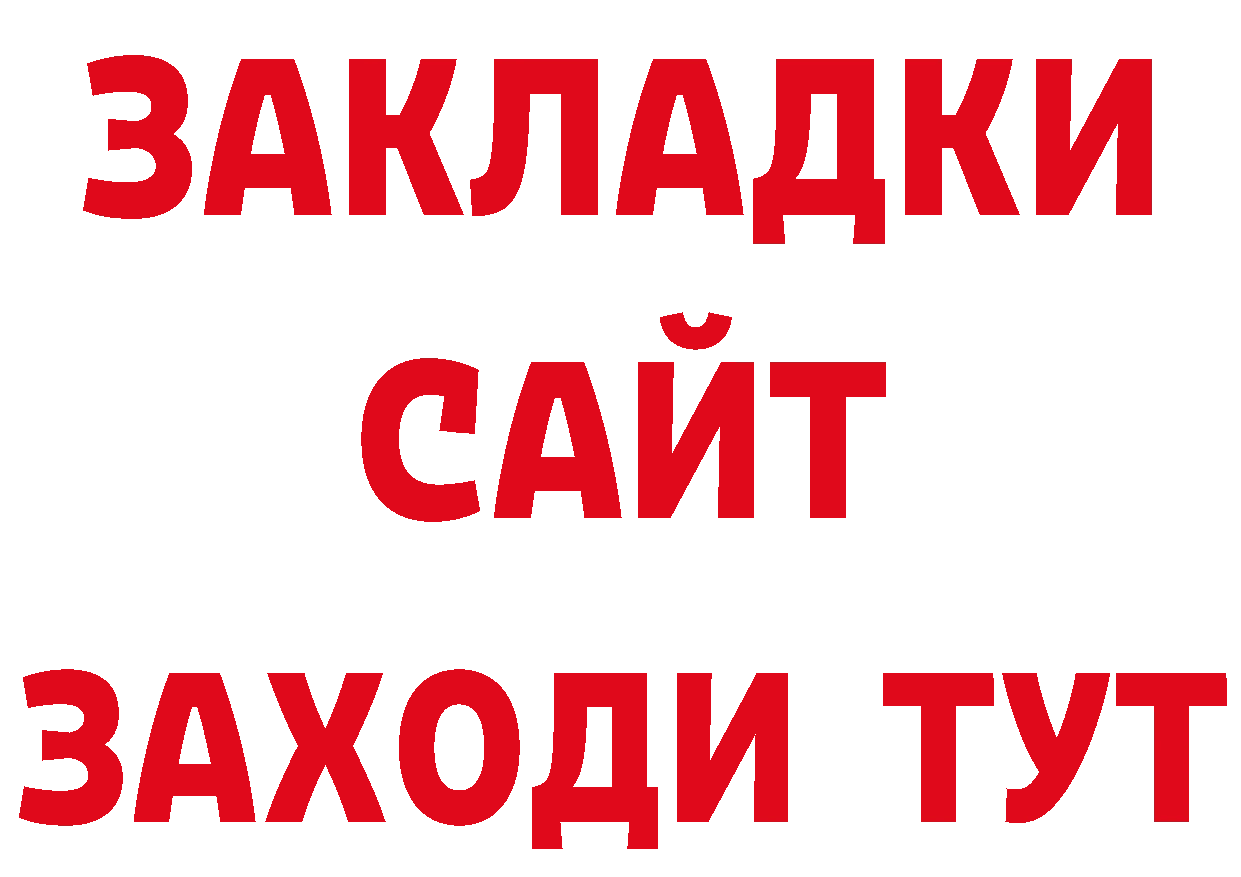 ЗАКЛАДКИ
САЙТ
ЗАХОДИ ТУТ